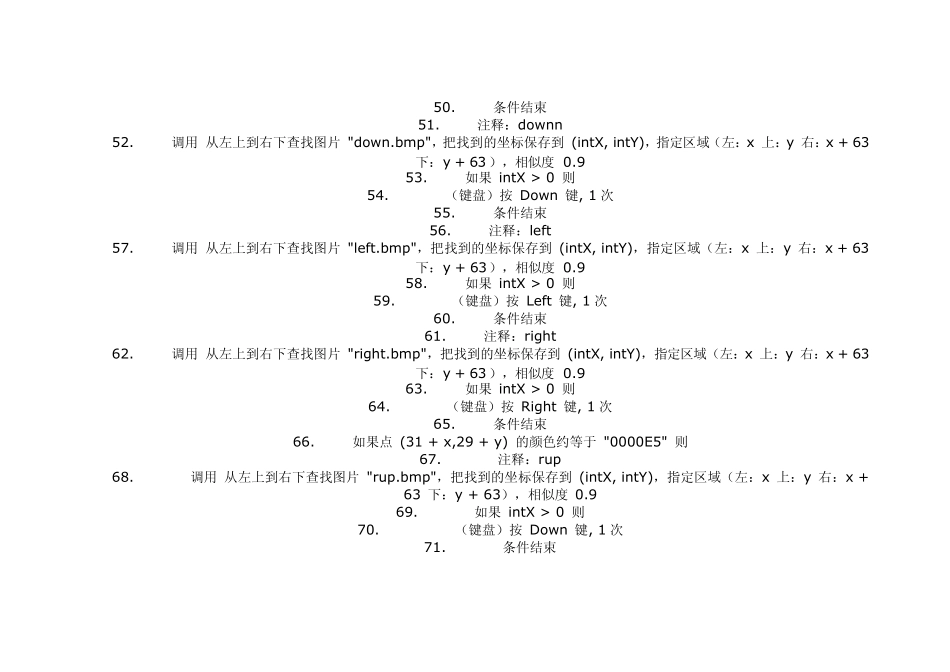 50. 条件结束
51. 注释：downn
52. 调用 从左上到右下查找图片 "down.bmp"，把找到的坐标保存到 (intX, intY)，指定区域（左：x 上：y 右：x + 63 下：y + 63），相似度 0.9
53. 如果 intX > 0 则
54. （键盘）按 Down 键, 1 次
55. 条件结束
56. 注释：left
57. 调用 从左上到右下查找图片 "left.bmp"，把找到的坐标保存到 (intX, intY)，指定区域（左：x 上：y 右：x + 63 下：y + 63），相似度 0.9
58. 如果 intX > 0 则
59. （键盘）按 Left 键, 1 次
60. 条件结束
61. 注释：right
62. 调用 从左上到右下查找图片 "right.bmp"，把找到的坐标保存到 (intX, intY)，指定区域（左：x 上：y 右：x + 63 下：y + 63），相似度 0.9
63. 如果 intX > 0 则
64. （键盘）按 Right 键, 1 次
65. 条件结束
66. 如果点 (31 + x,29 + y) 的颜色约等于 "0000E5" 则
67. 注释：rup
68. 调用 从左上到右下查找图片 "rup.bmp"，把找到的坐标保存到 (intX, intY)，指定区域（左：x 上：y 右：x + 63 下：y + 63），相似度 0.9
69. 如果 intX > 0 则
70. （键盘）按 Down 键, 1 次
71. 条件结束